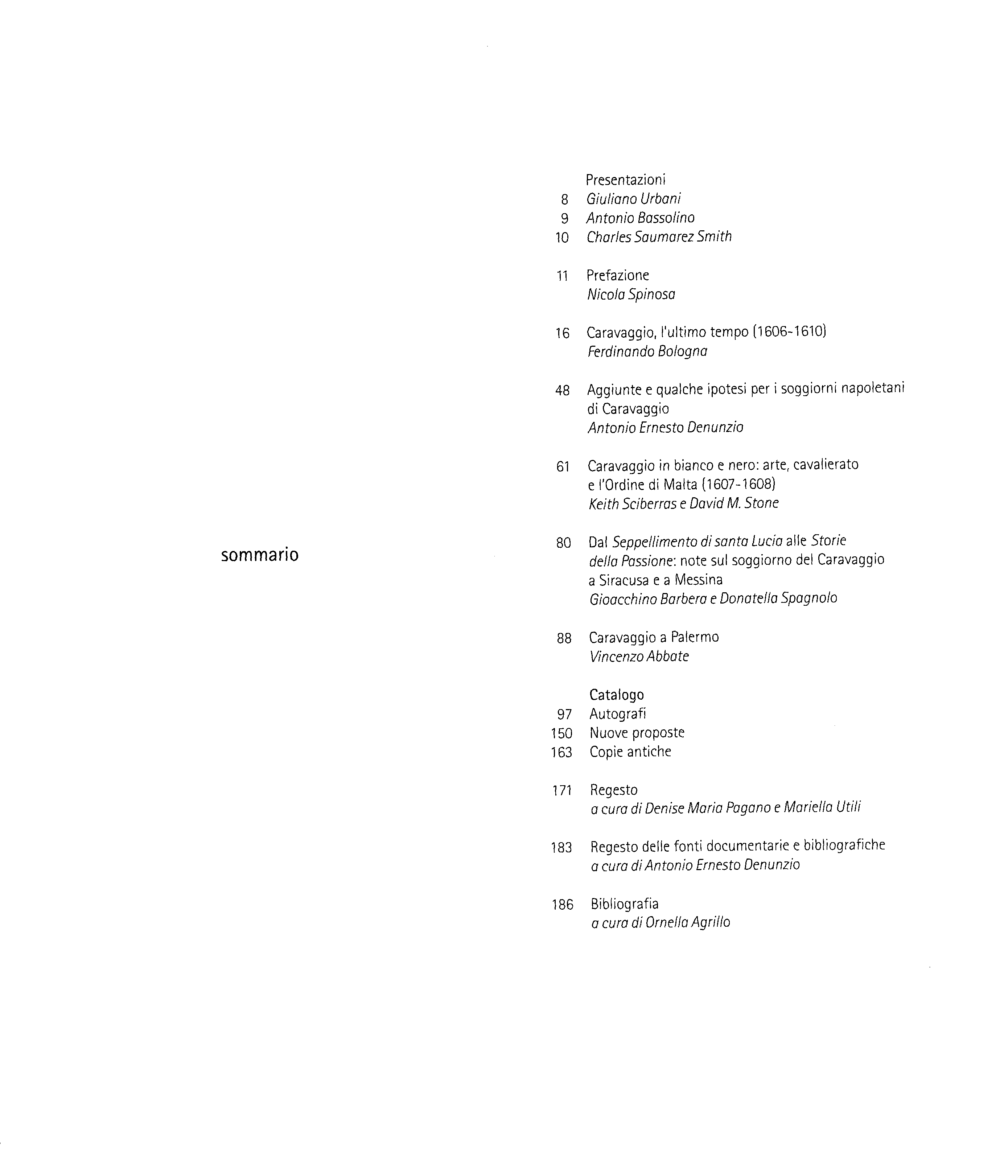 sommario

Presentazioni
8 Giuliano Urbani
9 Antonio Bassolino
10 Charles Saumarez Smith

11 Prefazione
Nicola Spinosa

16 Caravaggio, l'ultimo tempo (1606-1610)
Ferdinando Bologna

48 Aggiunte e qualche ipotesi per i soggiorni napoletani di Caravaggio
Antonio Ernesto Denunzio

61 Caravaggio in bianco e nero: arte, cavalierato e l'Ordine di Malta (1607-1608)
Keith Sciberras e David M. Stone

80 Dal Seppellimento di santa Lucia alle Storie della Passione: note sul soggiorno del Caravaggio a Siracusa e a Messina
Gioacchino Barbera e Donatella Spagnolo

88 Caravaggio a Palermo
Vincenzo Abbate

Catalogo
97 Autografi
150 Nuove proposte
163 Copie antiche

171 Regesto
a cura di Denise Maria Pagano e Mariella Utili

183 Regesto delle fonti documentarie e bibliografiche
a cura di Antonio Ernesto Denunzio

186 Bibliografia
a cura di Ornella Agrillo